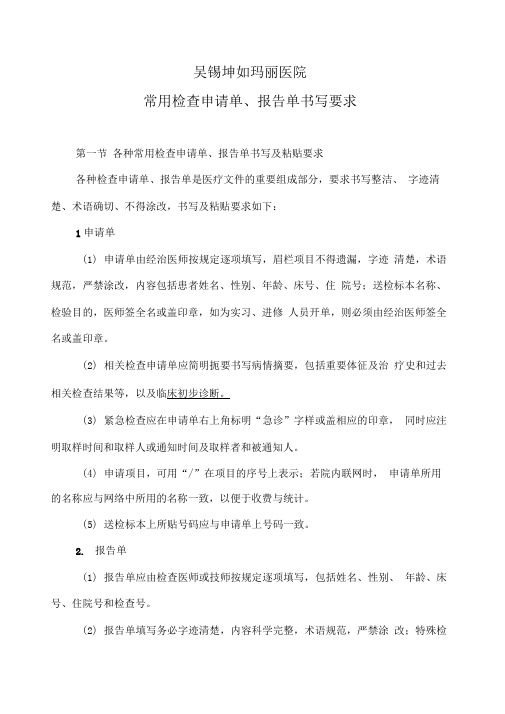 吴锡坤如玛丽医院

常用检查申请单、报告单书写要求

第一节 各种常用检查申请单、报告单书写及粘贴要求

各种检查申请单、报告单是医疗文件的重要组成部分，要求书写整洁、 字迹清楚、术语确切、不得涂改，书写及粘贴要求如下：

1 申请单

(1) 申请单由经治医师按规定逐项填写，眉栏项目不得遗漏，字迹 清楚，术语规范，严禁涂改，内容包括患者姓名、性别、年龄、床号、住 院号；送检标本名称、检验目的，医师签全名或盖印章，如为实习、进修 人员开单，则必须由经治医师签全名或盖印章。

(2) 相关检查申请单应简明扼要书写病情摘要，包括重要体征及治 疗史和过去相关检查结果等，以及临床初步诊断。

(3) 紧急检查应在申请单右上角标明“急诊”字样或盖相应的印章， 同时应注明取样时间和取样人或通知时间及取样者和被通知人。

(4) 申请项目，可用“/”在项目的序号上表示；若院内联网时， 申请单所用的名称应与网络中所用的名称一致，以便于收费与统计。

(5) 送检标本上所贴号码应与申请单上号码一致。

2. 报告单

(1) 报告单应由检查医师或技师按规定逐项填写，包括姓名、性别、 年龄、床号、住院号和检查号。

(2) 报告单填写务必字迹清楚，内容科学完整，术语规范，严禁涂 改；特殊检